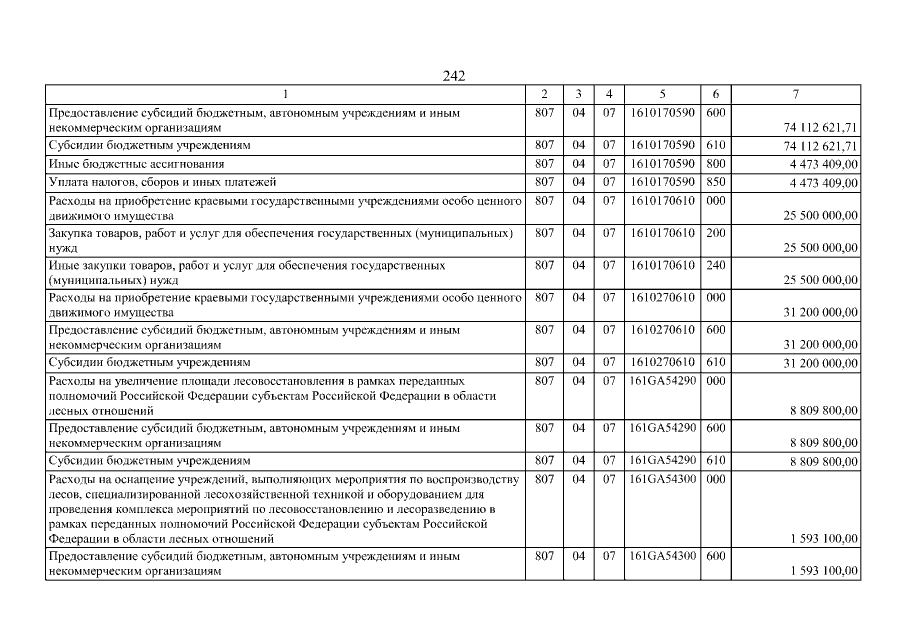 242

| 1 | 2 | 3 | 4 | 5 | 6 | 7 |
|---|---|---|---|---|---|---|
| Предоставление субсидий бюджетным, автономным учреждениям и иным некоммерческим организациям | 807 | 04 | 07 | 1610170590 | 600 | 74 112 621,71 |
| Субсидии бюджетным учреждениям | 807 | 04 | 07 | 1610170590 | 610 | 74 112 621,71 |
| Иные бюджетные ассигнования | 807 | 04 | 07 | 1610170590 | 800 | 4 473 409,00 |
| Уплата налогов, сборов и иных платежей | 807 | 04 | 07 | 1610170590 | 850 | 4 473 409,00 |
| Расходы на приобретение краевыми государственными учреждениями особо ценного движимого имущества | 807 | 04 | 07 | 1610170610 | 000 | 25 500 000,00 |
| Закупка товаров, работ и услуг для обеспечения государственных (муниципальных) нужд | 807 | 04 | 07 | 1610170610 | 200 | 25 500 000,00 |
| Иные закупки товаров, работ и услуг для обеспечения государственных (муниципальных) нужд | 807 | 04 | 07 | 1610170610 | 240 | 25 500 000,00 |
| Расходы на приобретение краевыми государственными учреждениями особо ценного движимого имущества | 807 | 04 | 07 | 1610270610 | 000 | 31 200 000,00 |
| Предоставление субсидий бюджетным, автономным учреждениям и иным некоммерческим организациям | 807 | 04 | 07 | 1610270610 | 600 | 31 200 000,00 |
| Субсидии бюджетным учреждениям | 807 | 04 | 07 | 1610270610 | 610 | 31 200 000,00 |
| Расходы на увеличение площади лесовосстановления в рамках переданных полномочий Российской Федерации субъектам Российской Федерации в области лесных отношений | 807 | 04 | 07 | 161GA54290 | 000 | 8 809 800,00 |
| Предоставление субсидий бюджетным, автономным учреждениям и иным некоммерческим организациям | 807 | 04 | 07 | 161GA54290 | 600 | 8 809 800,00 |
| Субсидии бюджетным учреждениям | 807 | 04 | 07 | 161GA54290 | 610 | 8 809 800,00 |
| Расходы на оснащение учреждений, выполняющих мероприятия по воспроизводству лесов, специализированной лесохозяйственной техникой и оборудованием для проведения комплекса мероприятий по лесовосстановлению и лесоразведению в рамках переданных полномочий Российской Федерации субъектам Российской Федерации в области лесных отношений | 807 | 04 | 07 | 161GA54300 | 000 | 1 593 100,00 |
| Предоставление субсидий бюджетным, автономным учреждениям и иным некоммерческим организациям | 807 | 04 | 07 | 161GA54300 | 600 | 1 593 100,00 |